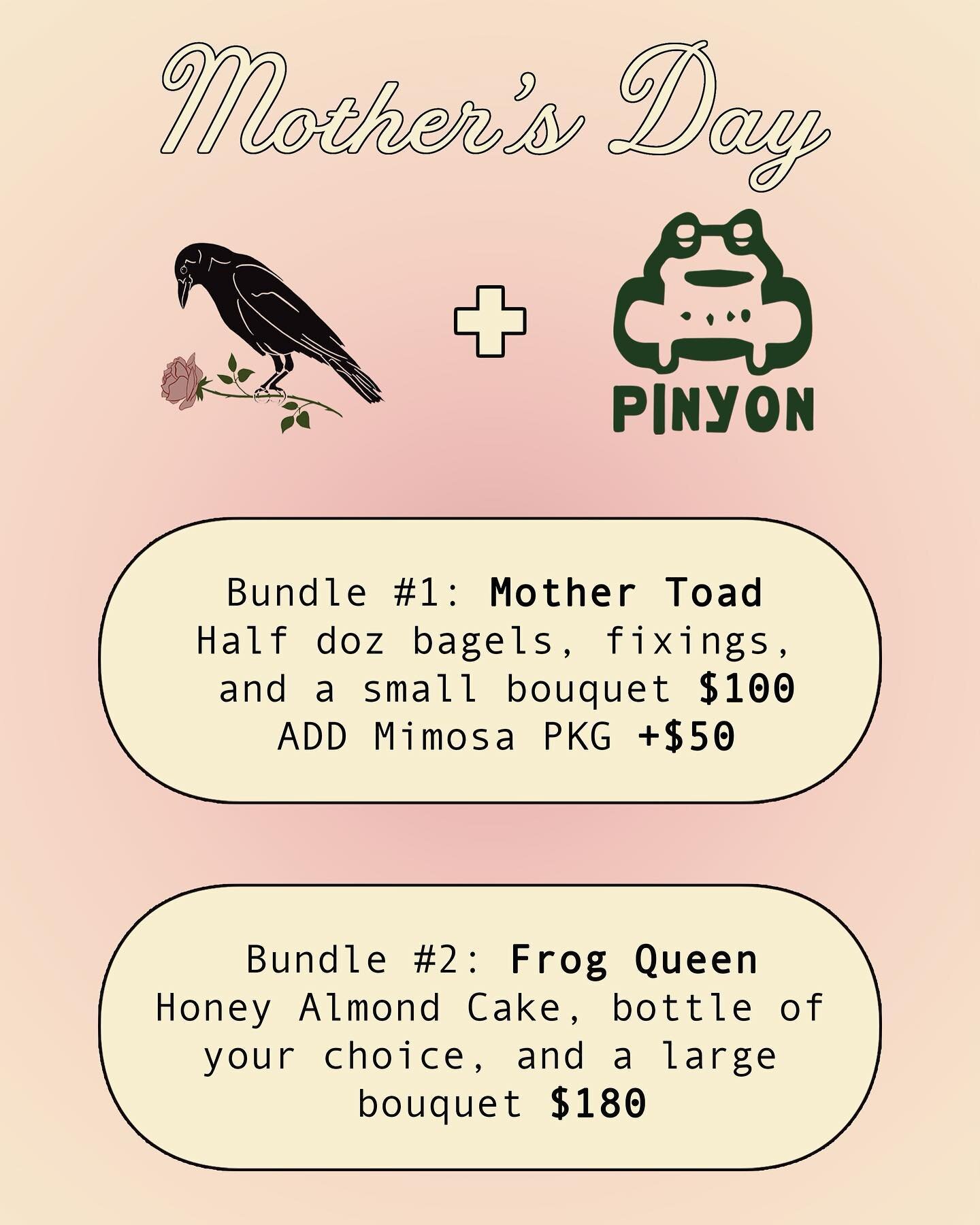 Mother's Day

+

PINYON

Bundle #1: Mother Toad
Half doz bagels, fixings, and a small bouquet $100
ADD Mimosa PKG +$50

Bundle #2: Frog Queen
Honey Almond Cake, bottle of your choice, and a large bouquet $180